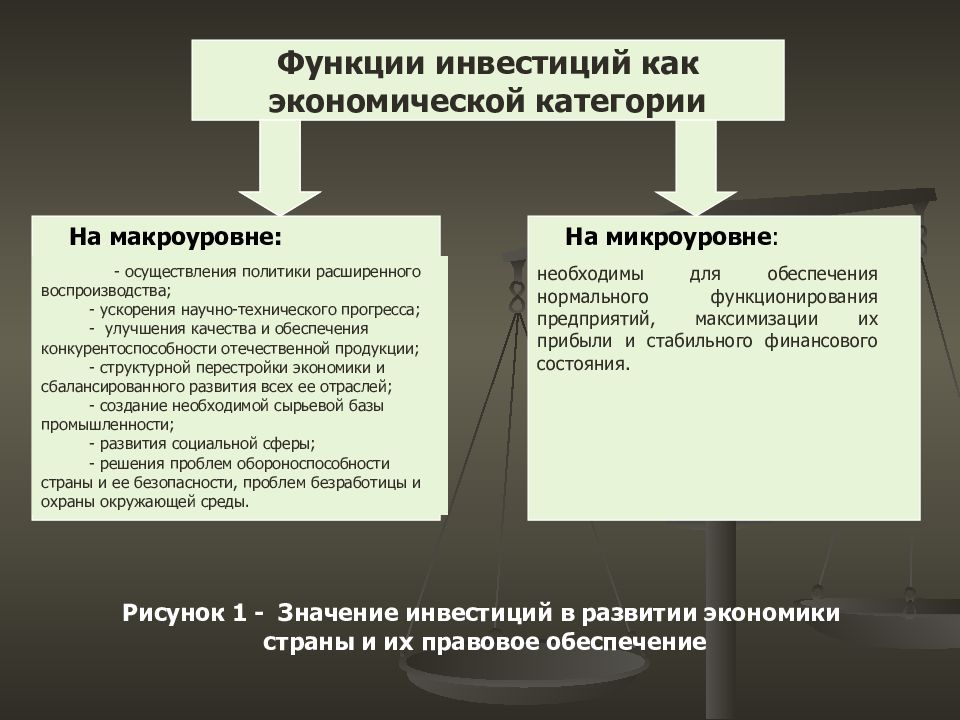 Функции инвестиций как экономической категории

На макроуровне:

- осуществления политики расширенного воспроизводства;
- ускорения научно-технического прогресса;
- улучшения качества и обеспечения конкурентоспособности отечественной продукции;
- структурной перестройки экономики и сбалансированного развития всех ее отраслей;
- создание необходимой сырьевой базы промышленности;
- развития социальной сферы;
- решения проблем обороноспособности страны и ее безопасности, проблем безработицы и охраны окружающей среды.

На микроуровне:

необходимы для обеспечения нормального функционирования предприятий, максимизации их прибыли и стабильного финансового состояния.

Рисунок 1 - Значение инвестиций в развитии экономики страны и их правовое обеспечение